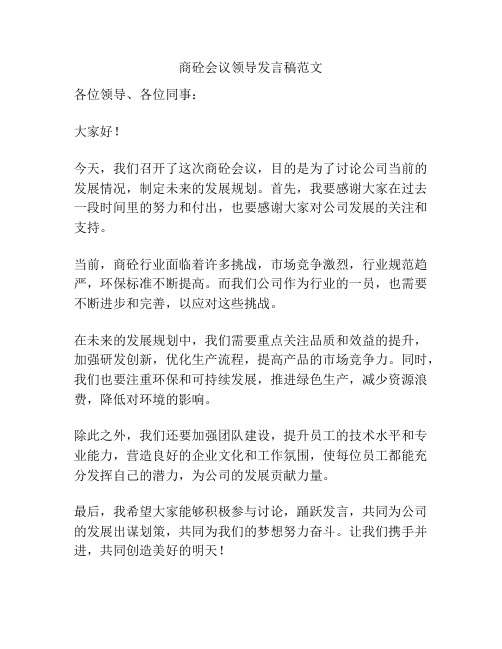 商砼会议领导发言稿范文

各位领导、各位同事：

大家好！

今天，我们召开了这次商砼会议，目的是为了讨论公司当前的发展情况，制定未来的发展规划。首先，我要感谢大家在过去一段时间里的努力和付出，也要感谢大家对公司发展的关注和支持。

当前，商砼行业面临着许多挑战，市场竞争激烈，行业规范趋严，环保标准不断提高。而我们公司作为行业的一员，也需要不断进步和完善，以应对这些挑战。

在未来的发展规划中，我们需要重点关注品质和效益的提升，加强研发创新，优化生产流程，提高产品的市场竞争力。同时，我们也要注重环保和可持续发展，推进绿色生产，减少资源浪费，降低对环境的影响。

除此之外，我们还要加强团队建设，提升员工的技术水平和专业能力，营造良好的企业文化和工作氛围，使每位员工都能充分发挥自己的潜力，为公司的发展贡献力量。

最后，我希望大家能够积极参与讨论，踊跃发言，共同为公司的发展出谋划策，共同为我们的梦想努力奋斗。让我们携手并进，共同创造美好的明天！